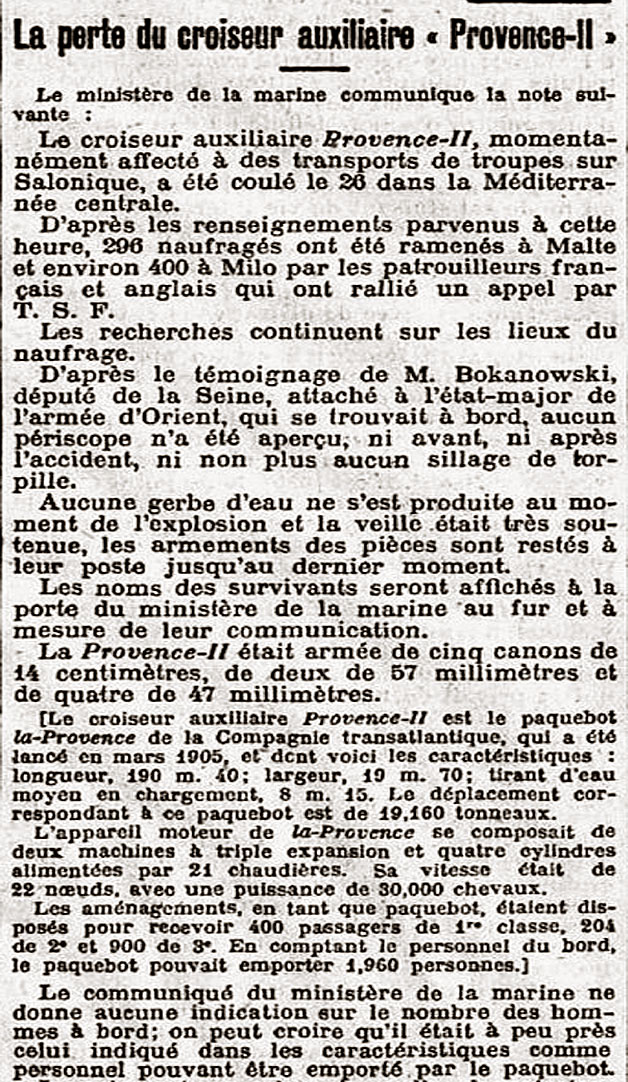 La perte du croiseur auxiliaire « Provence-II »

Le ministère de la marine communique la note suivante :

Le croiseur auxiliaire Provence-II, momentanément affecté à des transports de troupes sur Salonique, a été coulé le 26 dans la Méditerranée centrale.

D'après les renseignements parvenus à cette heure, 296 naufragés ont été ramenés à Malte et environ 400 à Milo par les patrouilleurs français et anglais qui ont rallié un appel par T. S. F.

Les recherches continuent sur les lieux du naufrage.

D'après le témoignage de M. Bokanowski, député de la Seine, attaché à l'état-major de l'armée d'Orient, qui se trouvait à bord, aucun périscope n'a été aperçu, ni avant, ni après l'accident, ni non plus aucun sillage de torpille.

Aucune gerbe d'eau ne s'est produite au moment de l'explosion et la veille était très soutenue, les armements des pièces sont restés à leur poste jusqu'au dernier moment.

Les noms des survivants seront affichés à la porte du ministère de la marine au fur et à mesure de leur communication.

La Provence-II était armée de cinq canons de 14 centimètres, de deux de 57 millimètres et de quatre de 47 millimètres.

[Le croiseur auxiliaire Provence-II est le paquebot la-Provence de la Compagnie transatlantique, qui a été lancé en mars 1905, et dont voici les caractéristiques : longueur, 190 m. 40; largeur, 19 m. 70; tirant d'eau moyen en chargement, 8 m. 15. Le déplacement correspondant à ce paquebot est de 19,160 tonneaux.

L'appareil moteur de la-Provence se composait de deux machines à triple expansion et quatre cylindres alimentées par 21 chaudières. Sa vitesse était de 22 nœuds, avec une puissance de 30,000 chevaux.

Les aménagements, en tant que paquebot, étaient disposés pour recevoir 400 passagers de 1re classe, 204 de 2e et 900 de 3e. En comptant le personnel du bord, le paquebot pouvait emporter 1,960 personnes.]

Le communiqué du ministère de la marine ne donne aucune indication sur le nombre des hommes à bord; on peut croire qu'il était à peu près celui indiqué dans les caractéristiques comme personnel pouvant être emporté par le paquebot.